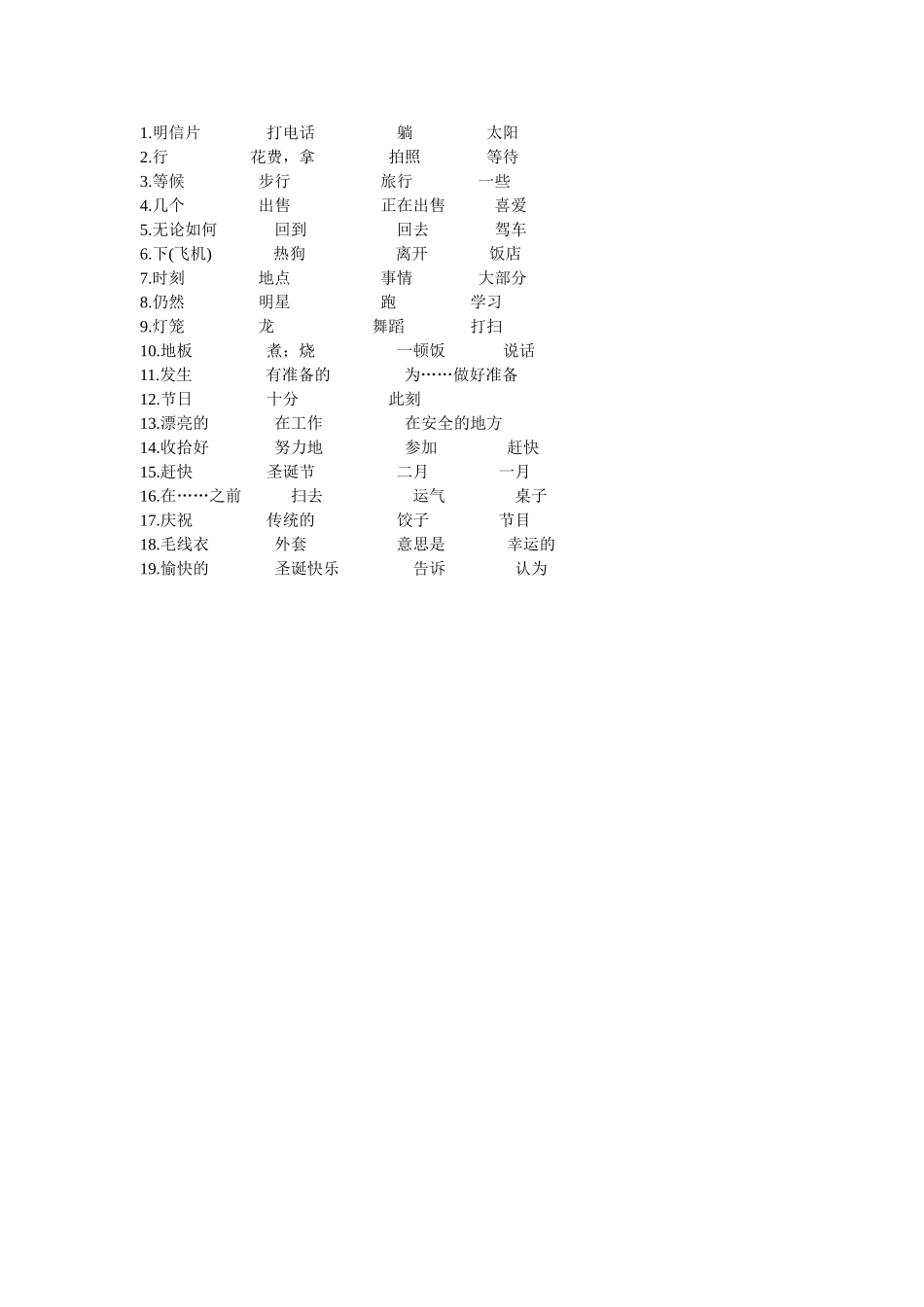 1.明信片 打电话 躺 太阳
2.行 花费，拿 拍照 等待
3.等候 步行 旅行 一些
4.几个 出售 正在出售 喜爱
5.无论如何 回到 回去 驾车
6.下(飞机) 热狗 离开 饭店
7.时刻 地点 事情 大部分
8.仍然 明星 跑 学习
9.灯笼 龙 舞蹈 打扫
10.地板 煮；烧 一顿饭 说话
11.发生 有准备的 为……做好准备
12.节日 十分 此刻
13.漂亮的 在工作 在安全的地方
14.收拾好 努力地 参加 赶快
15.赶快 圣诞节 二月 一月
16.在……之前 扫去 运气 桌子
17.庆祝 传统的 饺子 节目
18.毛线衣 外套 意思是 幸运的
19.愉快的 圣诞快乐 告诉 认为